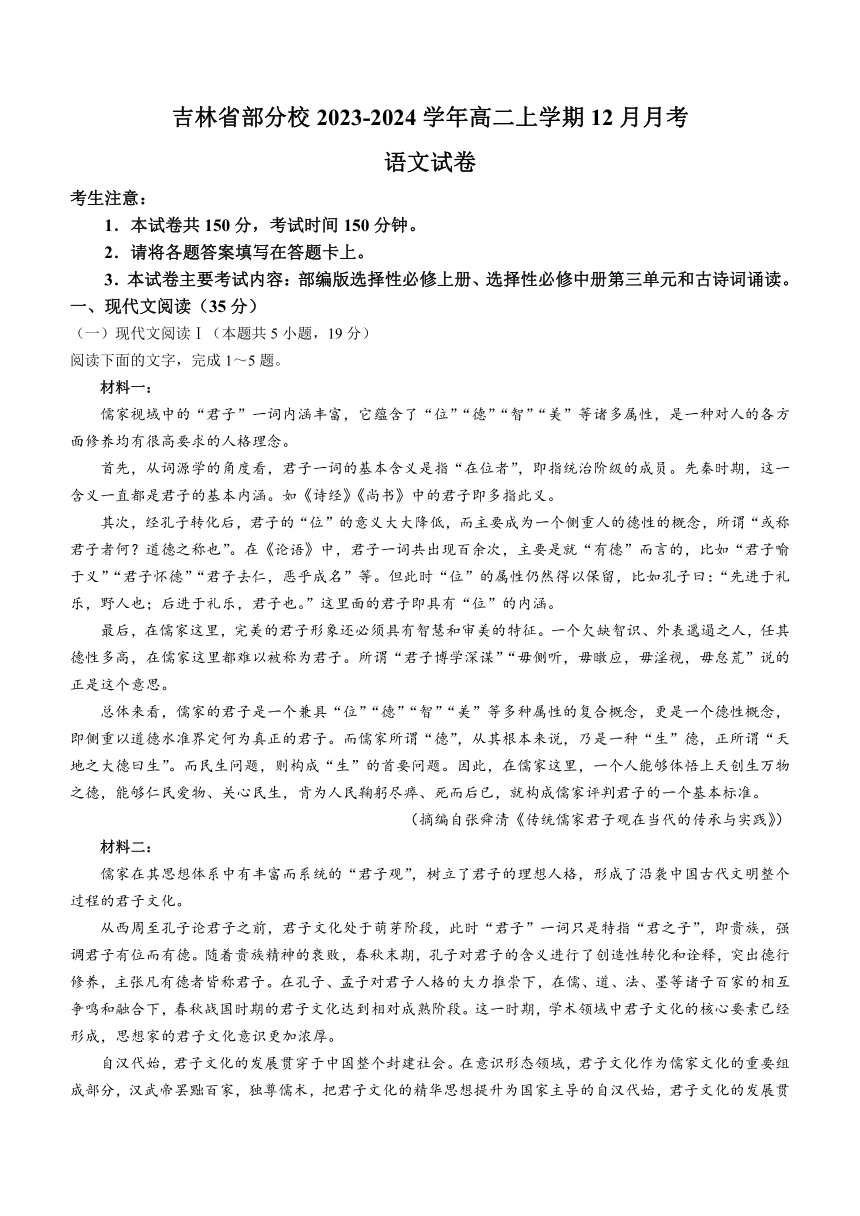 吉林省部分校 2023-2024 学年高二上学期 12 月月考

语文试卷

考生注意：

1．本试卷共 150 分，考试时间 150 分钟。

2．请将各题答案填写在答题卡上。

3．本试卷主要考试内容：部编版选择性必修上册、选择性必修中册第三单元和古诗词诵读。

一、现代文阅读（35 分）

（一）现代文阅读Ⅰ（本题共 5 小题，19 分）

阅读下面的文字，完成 1～5 题。

材料一：

儒家视域中的“君子”一词内涵丰富，它蕴含了“位”“德”“智”“美”等诸多属性，是一种对人的各方面修养均有很高要求的人格理念。

首先，从词源学的角度看，君子一词的基本含义是指“在位者”，即指统治阶级的成员。先秦时期，这一含义一直都是君子的基本内涵。如《诗经》《尚书》中的君子即多指此义。

其次，经孔子转化后，君子的“位”的意义大大降低，而主要成为一个侧重人的德性的概念，所谓“或称君子者何？道德之称也”。在《论语》中，君子一词共出现百余次，主要是就“有德”而言的，比如“君子喻于义”“君子怀德”“君子去仁，恶乎成名”等。但此时“位”的属性仍然得以保留，比如孔子曰：“先进于礼乐，野人也；后进于礼乐，君子也。”这里面的君子即具有“位”的内涵。

最后，在儒家这里，完美的君子形象还必须具有智慧和审美的特征。一个欠缺智识、外表邋遢之人，任其德性多高，在儒家这里都难以被称为君子。所谓“君子博学深谋”“毋侧听，毋噭应，毋淫视，毋怠荒”说的正是这个意思。

总体来看，儒家的君子是一个兼具“位”“德”“智”“美”等多种属性的复合概念，更是一个德性概念，即侧重以道德水准界定何为真正的君子。而儒家所谓“德”，从其根本来说，乃是一种“生”德，正所谓“天地之大德曰生”。而民生问题，则构成“生”的首要问题。因此，在儒家这里，一个人能够体悟上天创生万物之德，能够仁民爱物、关心民生，肯为人民鞠躬尽瘁、死而后已，就构成儒家评判君子的一个基本标准。

（摘编自张舜清《传统儒家君子观在当代的传承与实践》）

材料二：

儒家在其思想体系中有丰富而系统的“君子观”，树立了君子的理想人格，形成了沿袭中国古代文明整个过程的君子文化。

从西周至孔子论君子之前，君子文化处于萌芽阶段，此时“君子”一词只是特指“君之子”，即贵族，强调君子有位而有德。随着贵族精神的衰败，春秋末期，孔子对君子的含义进行了创造性转化和诠释，突出德行修养，主张凡有德者皆称君子。在孔子、孟子对君子人格的大力推崇下，在儒、道、法、墨等诸子百家的相互争鸣和融合下，春秋战国时期的君子文化达到相对成熟阶段。这一时期，学术领域中君子文化的核心要素已经形成，思想家的君子文化意识更加浓厚。

自汉代始，君子文化的发展贯穿于中国整个封建社会。在意识形态领域，君子文化作为儒家文化的重要组成部分，汉武帝罢黜百家，独尊儒术，把君子文化的精华思想提升为国家主导的自汉代始，君子文化的发展贯